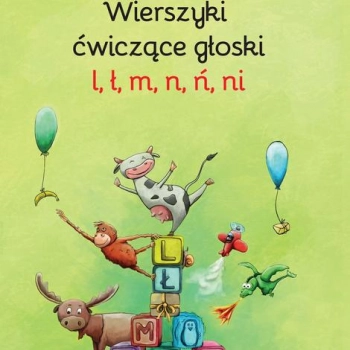 Wierszyki ćwiczące głoski
l, ł, m, n, ń, ni

L
Ł
M